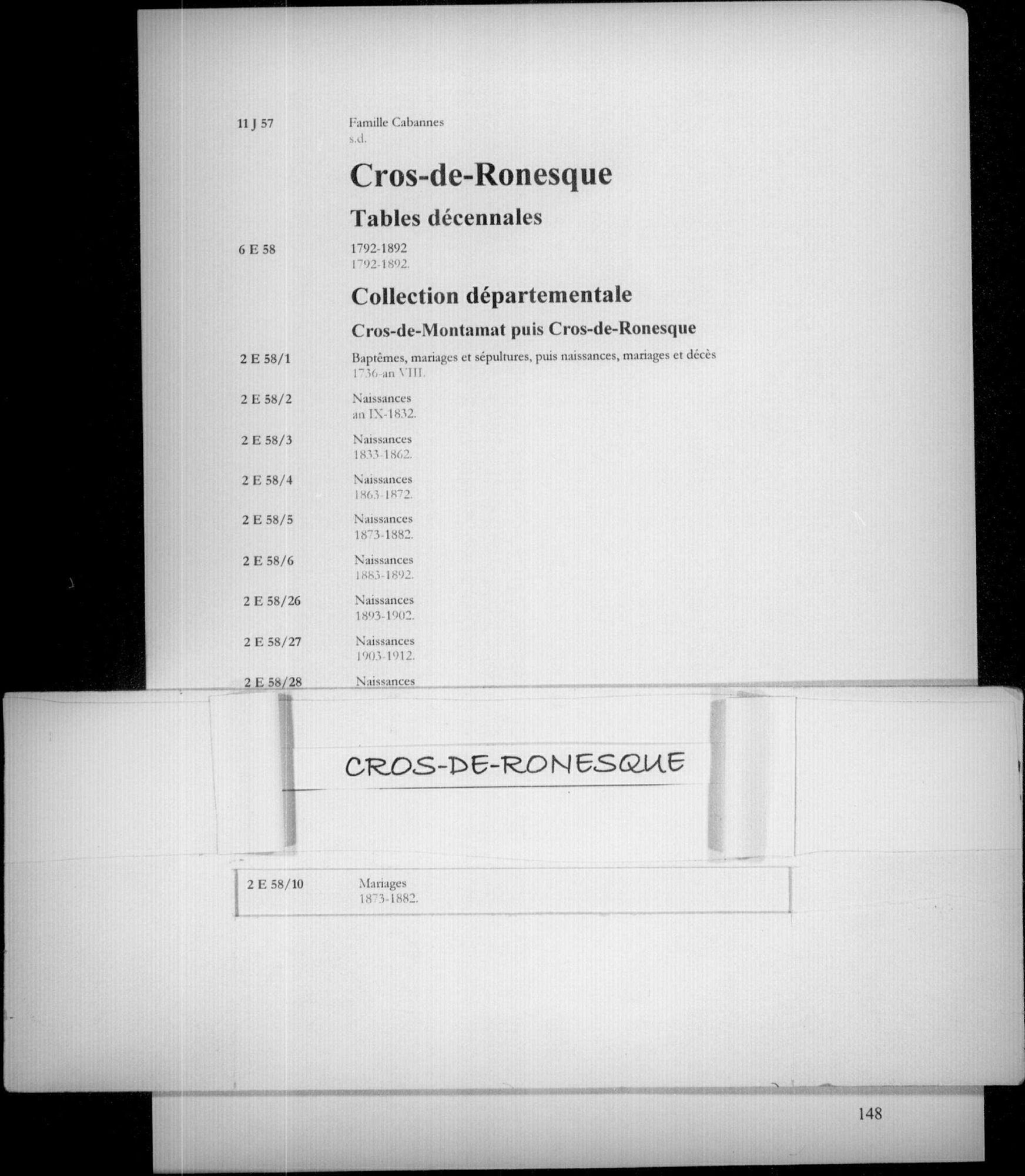 11 J 57 Famille Cabannes
s.d.

Cros-de-Ronesque

Tables décennales

6 E 58 1792-1892
1792-1892.

Collection départementale

Cros-de-Montamat puis Cros-de-Ronesque

2 E 58/1 Baptêmes, mariages et sépultures, puis naissances, mariages et décès
1736-an VIII.

2 E 58/2 Naissances
an IX-1832.

2 E 58/3 Naissances
1833-1862.

2 E 58/4 Naissances
1863-1872.

2 E 58/5 Naissances
1873-1882.

2 E 58/6 Naissances
1883-1892.

2 E 58/26 Naissances
1893-1902.

2 E 58/27 Naissances
1903-1912.

2 E 58/28 Naissances

CROS-DE-RONESQUE

2 E 58/10 Mariages
1873-1882.

148